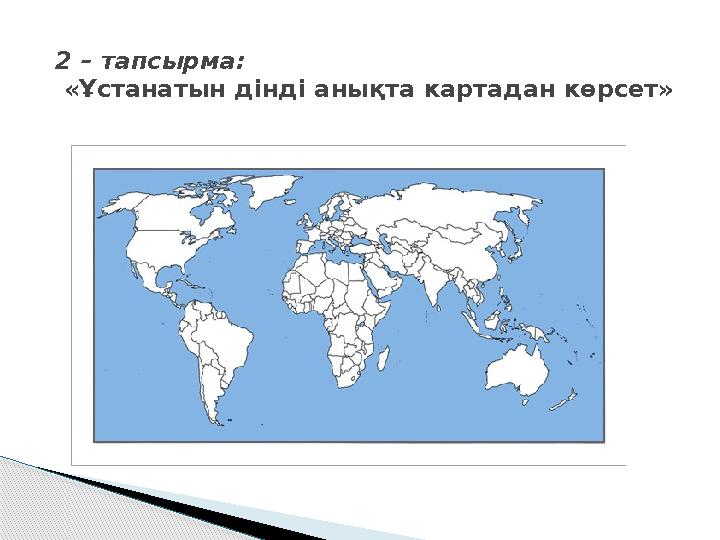 2 – тапсырма:
«Ұстанатын дінді анықта картадан көрсет»